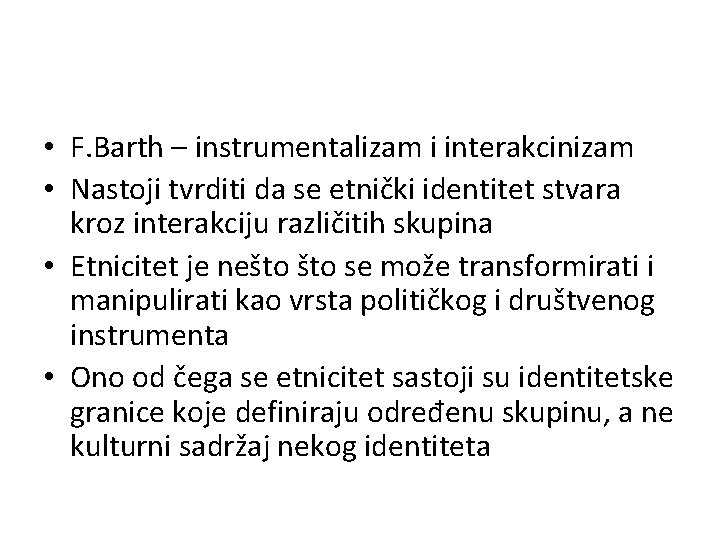 • F.Barth – instrumentalizam i interakcinizam
• Nastoji tvrditi da se etnički identitet stvara kroz interakciju različitih skupina
• Etnicitet je nešto što se može transformirati i manipulirati kao vrsta političkog i društvenog instrumenta
• Ono od čega se etnicitet sastoji su identitetske granice koje definiraju određenu skupinu, a ne kulturni sadržaj nekog identiteta